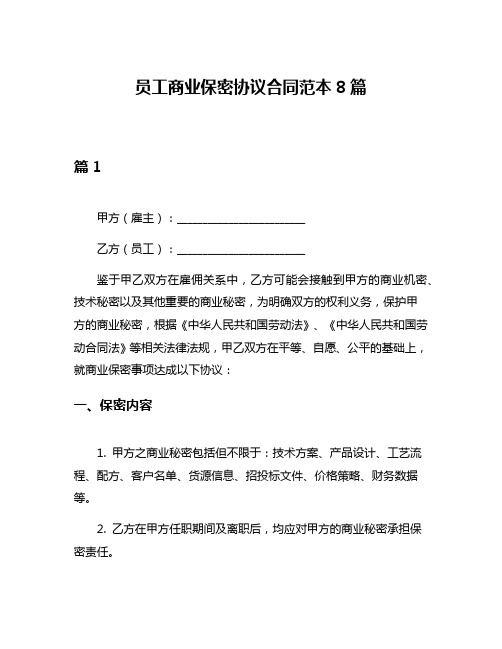 员工商业保密协议合同范本 8 篇

篇 1

甲方（雇主）：______________________

乙方（员工）：______________________

鉴于甲乙双方在雇佣关系中，乙方可能会接触到甲方的商业机密、技术秘密以及其他重要的商业秘密，为明确双方的权利义务，保护甲方的商业秘密，根据《中华人民共和国劳动法》、《中华人民共和国劳动合同法》等相关法律法规，甲乙双方在平等、自愿、公平的基础上，就商业保密事项达成以下协议：

一、保密内容

1. 甲方之商业秘密包括但不限于：技术方案、产品设计、工艺流程、配方、客户名单、货源信息、招投标文件、价格策略、财务数据等。

2. 乙方在甲方任职期间及离职后，均应对甲方的商业秘密承担保密责任。